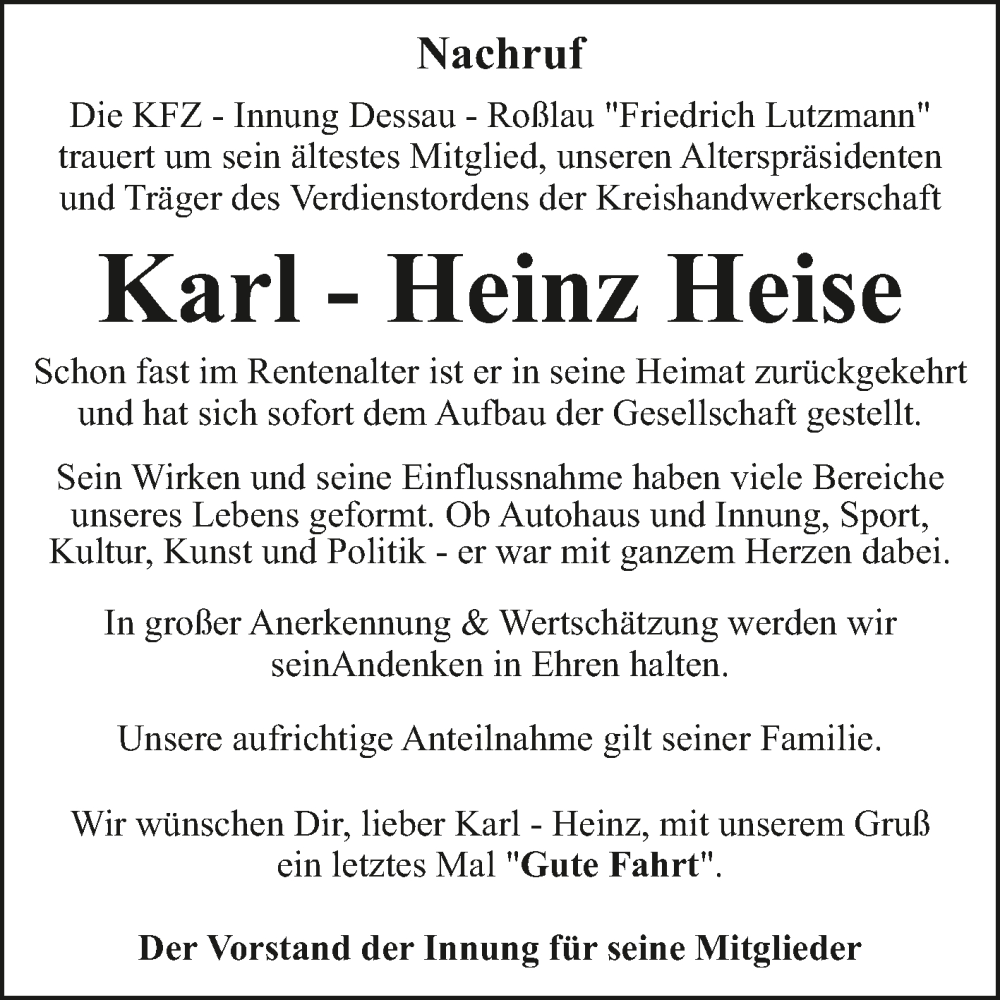 Nachruf

Die KFZ - Innung Dessau - Roßlau "Friedrich Lutzmann" trauert um sein ältestes Mitglied, unseren Alterspräsidenten und Träger des Verdienstordens der Kreishandwerkerschaft

Karl - Heinz Heise

Schon fast im Rentenalter ist er in seine Heimat zurückgekehrt und hat sich sofort dem Aufbau der Gesellschaft gestellt.

Sein Wirken und seine Einflussnahme haben viele Bereiche unseres Lebens geformt. Ob Autohaus und Innung, Sport, Kultur, Kunst und Politik - er war mit ganzem Herzen dabei.

In großer Anerkennung & Wertschätzung werden wir seinAndenken in Ehren halten.

Unsere aufrichtige Anteilnahme gilt seiner Familie.

Wir wünschen Dir, lieber Karl - Heinz, mit unserem Gruß ein letztes Mal "Gute Fahrt".

Der Vorstand der Innung für seine Mitglieder